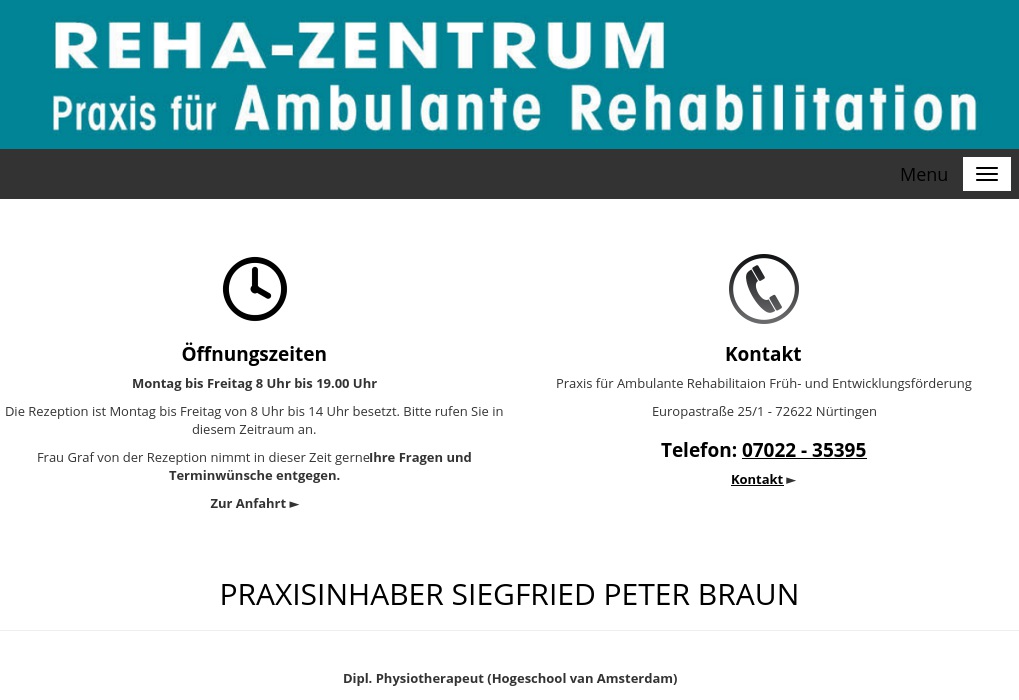 REHA-ZENTRUM
Praxis für Ambulante Rehabilitation

Menu

Öffnungszeiten

Montag bis Freitag 8 Uhr bis 19.00 Uhr

Die Rezeption ist Montag bis Freitag von 8 Uhr bis 14 Uhr besetzt. Bitte rufen Sie in diesem Zeitraum an.

Frau Graf von der Rezeption nimmt in dieser Zeit gerneIhre Fragen und Terminwünsche entgegen.

Zur Anfahrt ►

Kontakt

Praxis für Ambulante Rehabilitaion Früh- und Entwicklungsförderung

Europastraße 25/1 - 72622 Nürtingen

Telefon: 07022 - 35395

Kontakt ►

PRAXISINHABER SIEGFRIED PETER BRAUN

Dipl. Physiotherapeut (Hogeschool van Amsterdam)